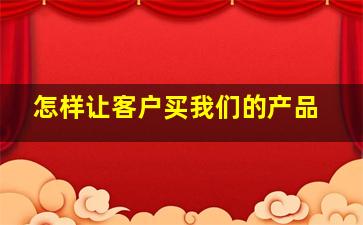 怎样让客户买我们的产品